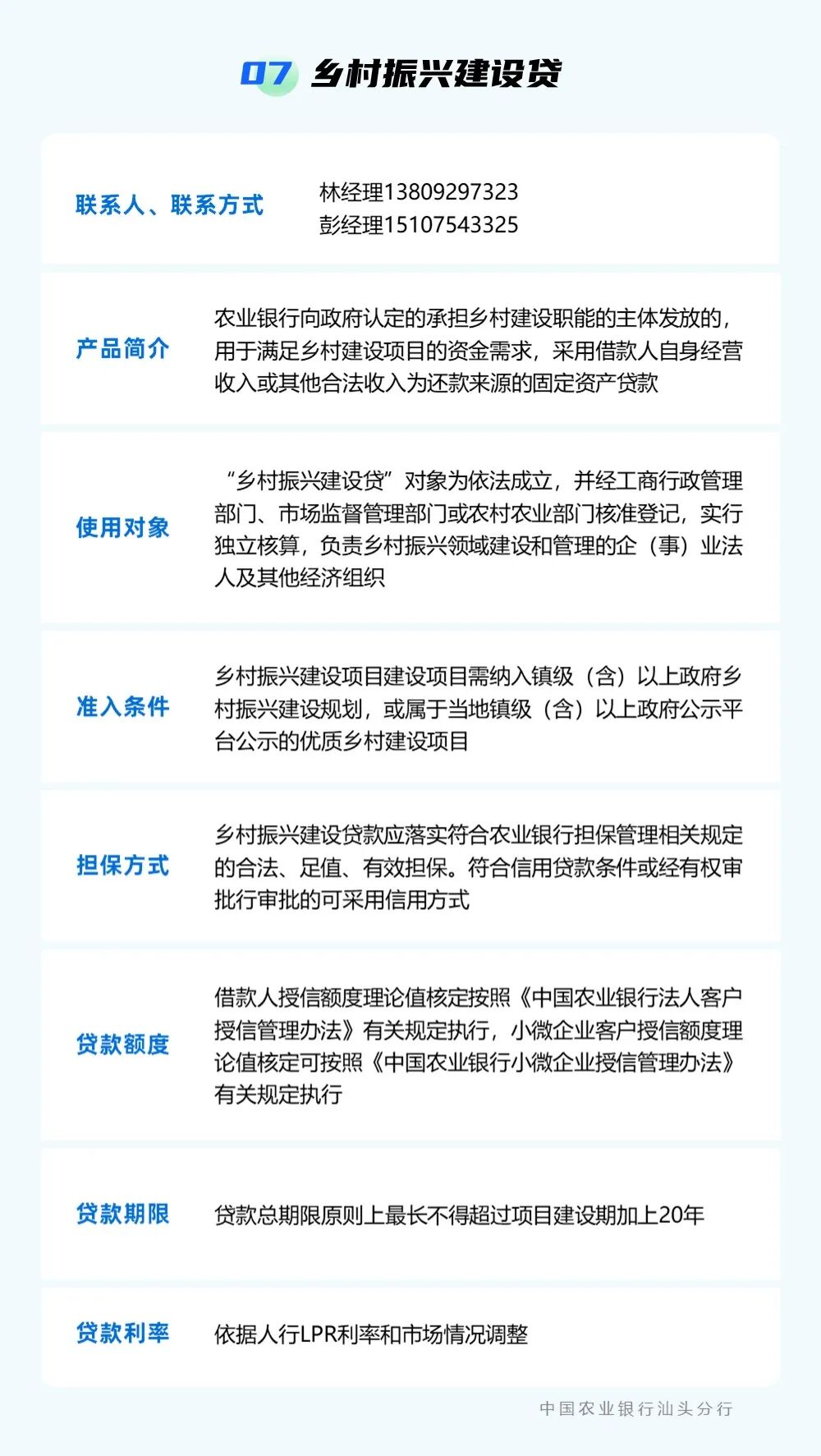 07 乡村振兴建设贷

| 联系人、联系方式 | 林经理13809297323 彭经理15107543325 |
|---|---|
| 产品简介 | 农业银行向政府认定的承担乡村建设职能的主体发放的，用于满足乡村建设项目的资金需求，采用借款人自身经营收入或其他合法收入为还款来源的固定资产贷款 |
| 使用对象 | “乡村振兴建设贷”对象为依法成立，并经工商行政管理部门、市场监督管理部门或农村农业部门核准登记，实行独立核算，负责乡村振兴领域建设和管理的企（事）业法人及其他经济组织 |
| 准入条件 | 乡村振兴建设项目建设项目需纳入镇级（含）以上政府乡村振兴建设规划，或属于当地镇级（含）以上政府公示平台公示的优质乡村建设项目 |
| 担保方式 | 乡村振兴建设贷款应落实符合农业银行担保管理相关规定的合法、足值、有效担保。符合信用贷款条件或经有权审批行审批的可采用信用方式 |
| 贷款额度 | 借款人授信额度理论值核定按照《中国农业银行法人客户授信管理办法》有关规定执行，小微企业客户授信额度理论值核定可按照《中国农业银行小微企业授信管理办法》有关规定执行 |
| 贷款期限 | 贷款总期限原则上最长不得超过项目建设期加上20年 |
| 贷款利率 | 依据人行LPR利率和市场情况调整 |

中国农业银行汕头分行